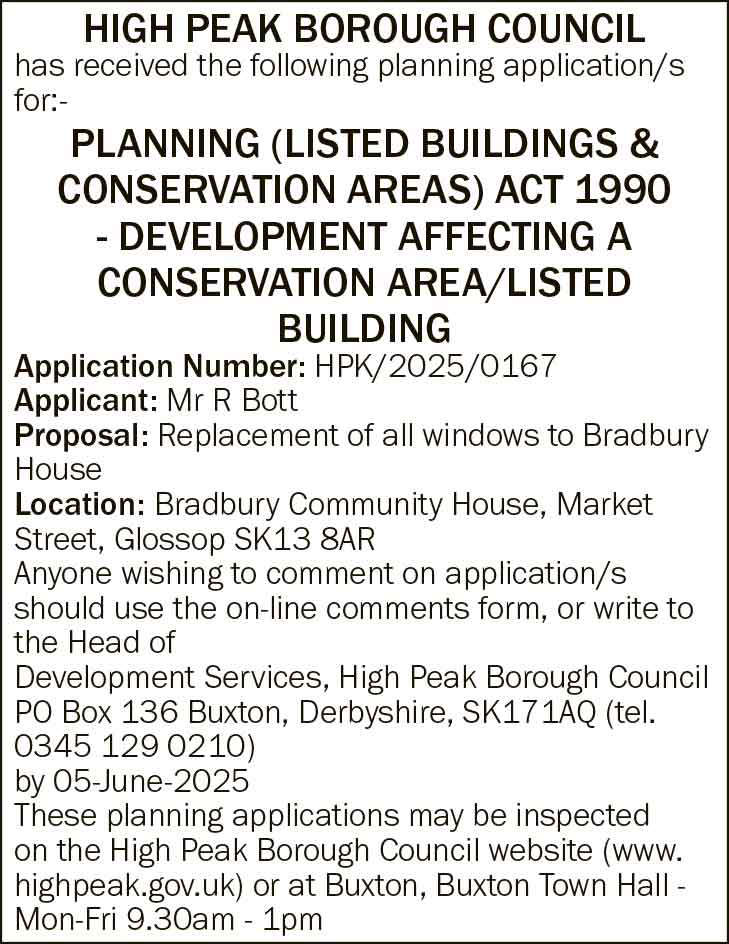 HIGH PEAK BOROUGH COUNCIL
has received the following planning application/s for:-

PLANNING (LISTED BUILDINGS & CONSERVATION AREAS) ACT 1990 - DEVELOPMENT AFFECTING A CONSERVATION AREA/LISTED BUILDING

Application Number: HPK/2025/0167
Applicant: Mr R Bott
Proposal: Replacement of all windows to Bradbury House
Location: Bradbury Community House, Market Street, Glossop SK13 8AR
Anyone wishing to comment on application/s should use the on-line comments form, or write to the Head of
Development Services, High Peak Borough Council PO Box 136 Buxton, Derbyshire, SK17 1AQ (tel. 0345 129 0210)
by 05-June-2025
These planning applications may be inspected on the High Peak Borough Council website (www.highpeak.gov.uk) or at Buxton, Buxton Town Hall - Mon-Fri 9.30am - 1pm